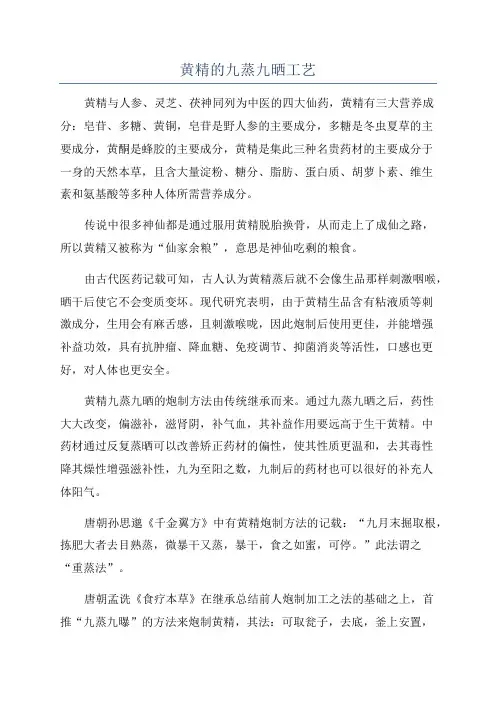 黄精的九蒸九晒工艺

黄精与人参、灵芝、茯神同列为中医的四大仙药，黄精有三大营养成分：皂苷、多糖、黄铜，皂苷是野人参的主要成分，多糖是冬虫夏草的主要成分，黄酮是蜂胶的主要成分，黄精是集此三种名贵药材的主要成分于一身的天然本草，且含大量淀粉、糖分、脂肪、蛋白质、胡萝卜素、维生素和氨基酸等多种人体所需营养成分。

传说中很多神仙都是通过服用黄精脱胎换骨，从而走上了成仙之路，所以黄精又被称为“仙家余粮”，意思是神仙吃剩的粮食。

由古代医药记载可知，古人认为黄精蒸后就不会像生品那样刺激咽喉，晒干后使它不会变质变坏。现代研究表明，由于黄精生品含有粘液质等刺激成分，生用会有麻舌感，且刺激喉咙，因此炮制后使用更佳，并能增强补益功效，具有抗肿瘤、降血糖、免疫调节、抑菌消炎等活性，口感也更好，对人体也更安全。

黄精九蒸九晒的炮制方法由传统继承而来。通过九蒸九晒之后，药性大大改变，偏滋补，滋肾阴，补气血，其补益作用要远高于生干黄精。中药材通过反复蒸晒可以改善矫正药材的偏性，使其性质更温和，去其毒性降其燥性增强滋补性，九为至阳之数，九制后的药材也可以很好的补充人体阳气。

唐朝孙思邈《千金翼方》中有黄精炮制方法的记载：“九月末掘取根，拣肥大者去目熟蒸，微暴干又蒸，暴干，食之如蜜，可停。”此法谓之“重蒸法”。

唐朝孟诜《食疗本草》在继承总结前人炮制加工之法的基础之上，首推“九蒸九曝”的方法来炮制黄精，其法：可取瓮子，去底，釜上安置，